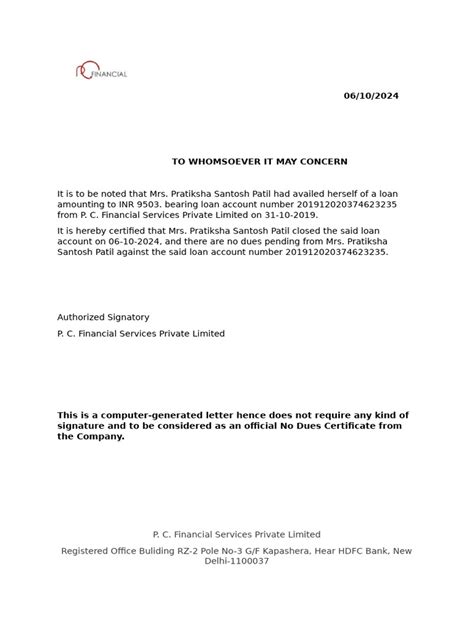 PC FINANCIAL

06/10/2024

TO WHOMSOEVER IT MAY CONCERN

It is to be noted that Mrs. Pratiksha Santosh Patil had availed herself of a loan amounting to INR 9503. bearing loan account number 201912020374623235 from P. C. Financial Services Private Limited on 31-10-2019.

It is hereby certified that Mrs. Pratiksha Santosh Patil closed the said loan account on 06-10-2024, and there are no dues pending from Mrs. Pratiksha Santosh Patil against the said loan account number 201912020374623235.

Authorized Signatory

P. C. Financial Services Private Limited

This is a computer-generated letter hence does not require any kind of signature and to be considered as an official No Dues Certificate from the Company.

P. C. Financial Services Private Limited

Registered Office Buliding RZ-2 Pole No-3 G/F Kapashera, Hear HDFC Bank, New Delhi-1100037